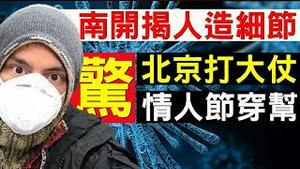 南開揭人造細節

驚

北京打大仗
情人節穿幫